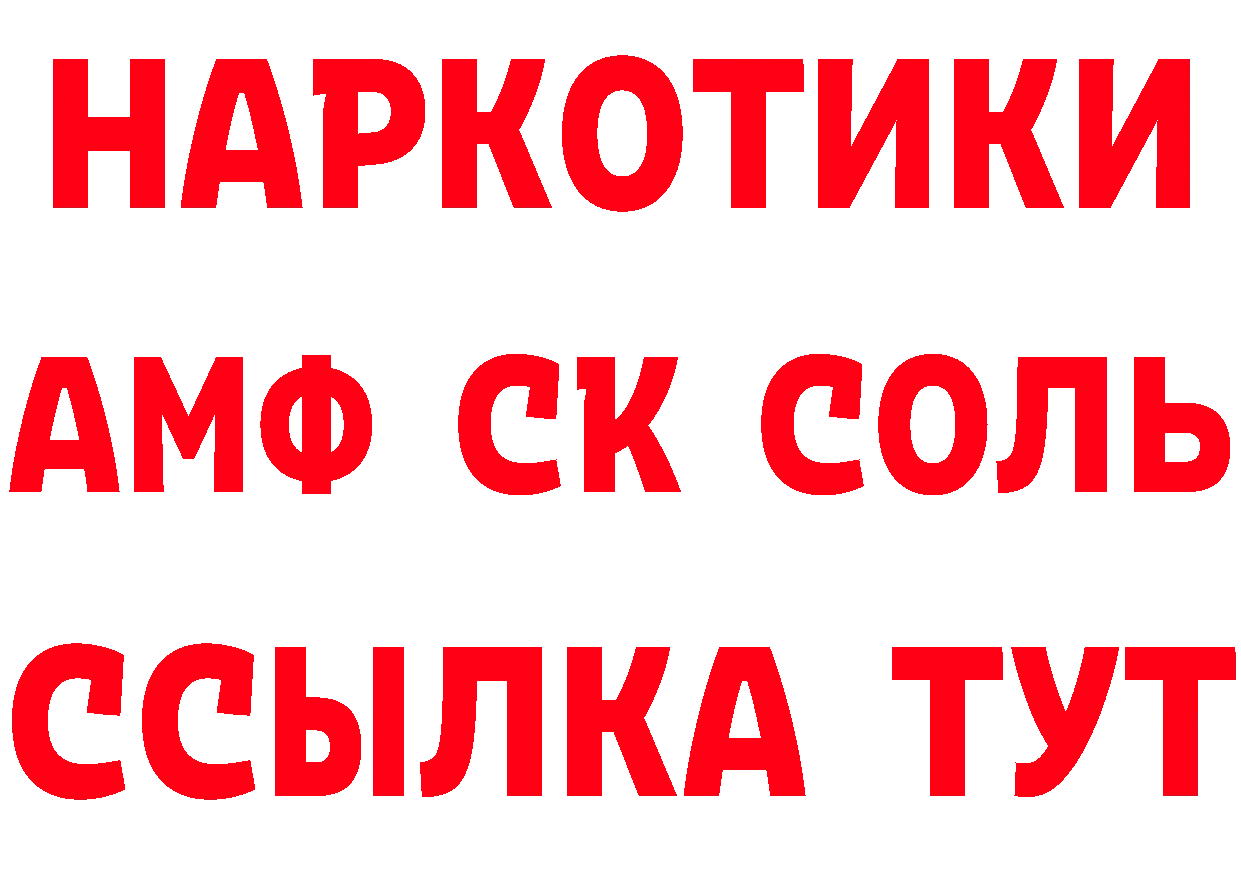 НАРКОТИКИ

АМФ СК СОЛЬ

ССЫЛКА ТУТ